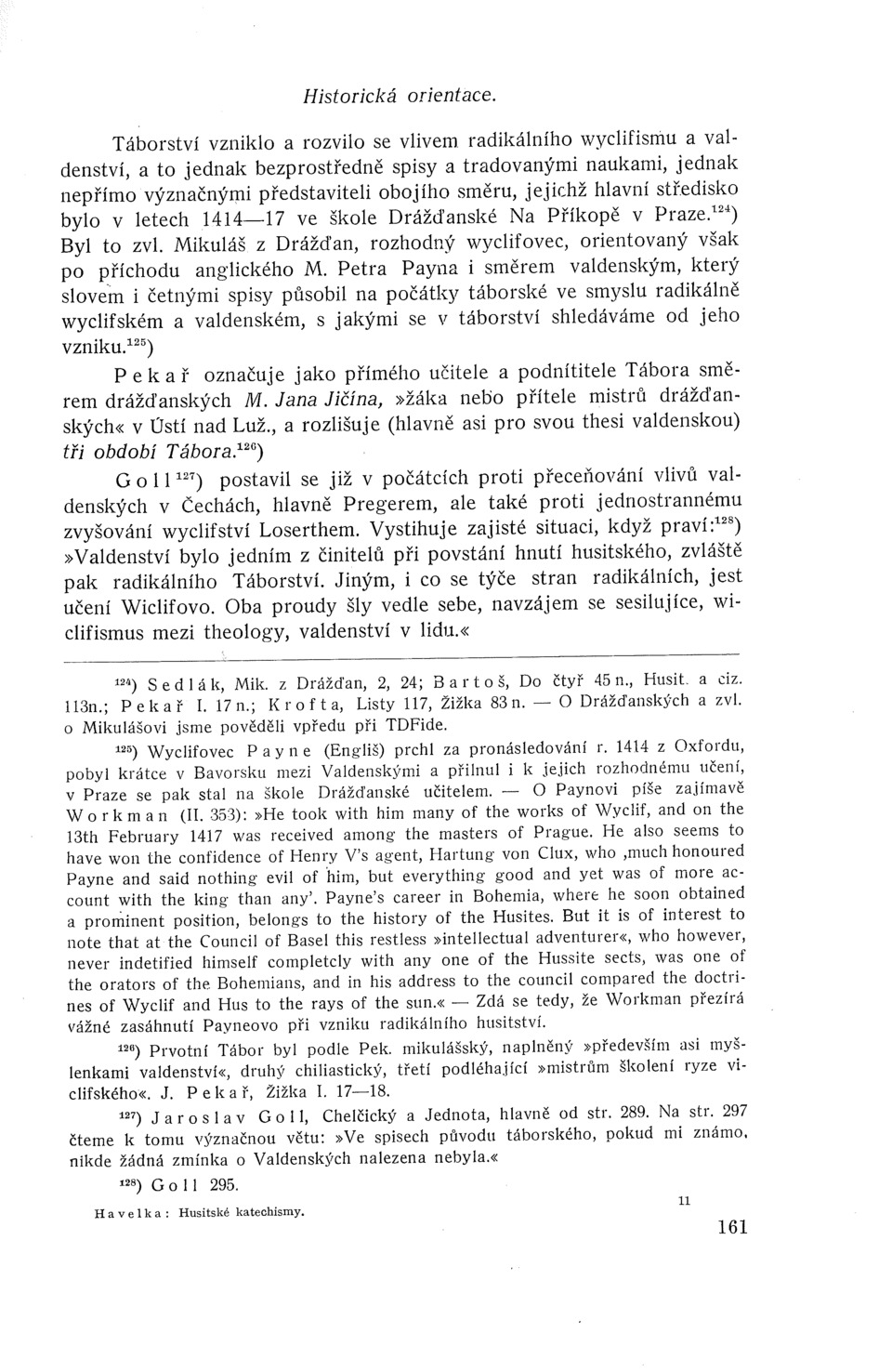 Historická orientace.

Táborství vzniklo a rozvilo se vlivem radikálního wyclifismu a valdenství, a to jednak bezprostředně spisy a tradovanými naukami, jednak nepřímo význačnými představiteli obojího směru, jejichž hlavní středisko bylo v letech 1414—17 ve škole Drážďanské Na Příkopě v Praze.$^{124}$) Byl to zvl. Mikuláš z Drážďan, rozhodný wyclifovec, orientovaný však po příchodu anglického M. Petra Payna i směrem valdenským, který slovem i četnými spisy působil na počátky táborské ve smyslu radikálně wyclifském a valdenském, s jakými se v táborství shledáváme od jeho vzniku.$^{125}$)

Pekař označuje jako přímého učitele a podnítitele Tábora směrem drážďanských M. Jana Jičína, »žáka nebo přítele mistrů drážďanských« v Ústí nad Luž., a rozlišuje (hlavně asi pro svou thesi valdenskou) tři období Tábora.$^{126}$)

Goll$^{127}$) postavil se již v počátcích proti přeceňování vlivů valdenských v Čechách, hlavně Pregerem, ale také proti jednostrannému zvyšování wyclifství Loserthem. Vystihuje zajisté situaci, když praví:$^{128}$) »Valdenství bylo jedním z činitelů při povstání hnutí husitského, zvláště pak radikálního Táborství. Jiným, i co se týče stran radikálních, jest učení Wiclifovo. Oba proudy šly vedle sebe, navzájem se sesilujíce, wiclifismus mezi theology, valdenství v lidu.«

$^{124}$) Sedlák, Mik. z Drážďan, 2, 24; Bartoš, Do čtyř 45 n., Husit. a ciz. 113n.; Pekař I. 17 n.; Krofta, Listy 117, Žižka 83 n. — O Drážďanských a zvl. o Mikulášovi jsme pověděli vpředu při TDFide.

$^{125}$) Wyclifovec Payne (Engliš) prchl za pronásledování r. 1414 z Oxfordu, pobyl krátce v Bavorsku mezi Valdenskými a přilnul i k jejich rozhodnému učení, v Praze se pak stal na škole Drážďanské učitelem. — O Paynovi píše zajímavě Workman (II. 353): »He took with him many of the works of Wyclif, and on the 13th February 1417 was received among the masters of Prague. He also seems to have won the confidence of Henry V's agent, Hartung von Clux, who ‚much honoured Payne and said nothing evil of him, but everything good and yet was of more account with the king than any'. Payne's career in Bohemia, where he soon obtained a prominent position, belongs to the history of the Husites. But it is of interest to note that at the Council of Basel this restless »intellectual adventurer«, who however, never indetified himself completcly with any one of the Hussite sects, was one of the orators of the Bohemians, and in his address to the council compared the doctrines of Wyclif and Hus to the rays of the sun.« — Zdá se tedy, že Workman přezírá vážné zasáhnutí Payneovo při vzniku radikálního husitství.

$^{126}$) Prvotní Tábor byl podle Pek. mikulášský, naplněný »především asi myšlenkami valdenství«, druhý chiliastický, třetí podléhající »mistrům školení ryze viclifského«. J. Pekař, Žižka I. 17—18.

$^{127}$) Jaroslav Goll, Chelčický a Jednota, hlavně od str. 289. Na str. 297 čteme k tomu význačnou větu: »Ve spisech původu táborského, pokud mi známo, nikde žádná zmínka o Valdenských nalezena nebyla.«

$^{128}$) Goll 295.

Havelka: Husitské katechismy.

11

161